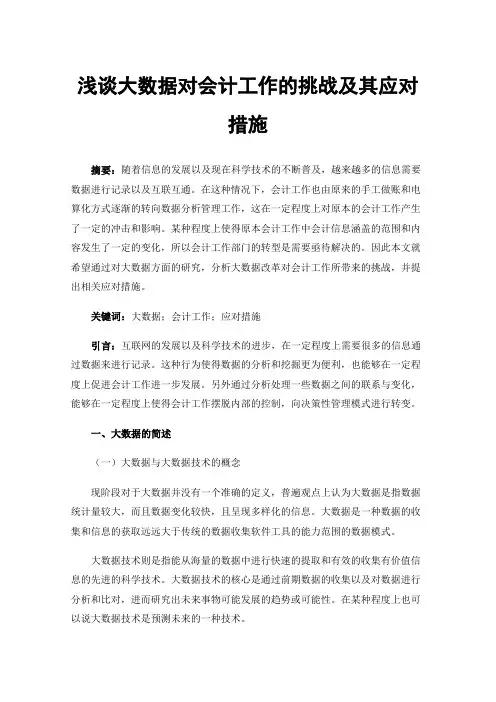 浅谈大数据对会计工作的挑战及其应对措施

摘要：随着信息的发展以及现在科学技术的不断普及，越来越多的信息需要数据进行记录以及互联互通。在这种情况下，会计工作也由原来的手工做账和电算化方式逐渐的转向数据分析管理工作，这在一定程度上对原本的会计工作产生了一定的冲击和影响。某种程度上使得原本会计工作中会计信息涵盖的范围和内容发生了一定的变化，所以会计工作部门的转型是需要亟待解决的。因此本文就希望通过对大数据方面的研究，分析大数据改革对会计工作所带来的挑战，并提出相关应对措施。

关键词：大数据；会计工作；应对措施

引言：互联网的发展以及科学技术的进步，在一定程度上需要很多的信息通过数据来进行记录。这种行为使得数据的分析和挖掘更为便利，也能够在一定程度上促进会计工作进一步发展。另外通过分析处理一些数据之间的联系与变化，能够在一定程度上使得会计工作摆脱内部的控制，向决策性管理模式进行转变。

一、大数据的简述

（一）大数据与大数据技术的概念

现阶段对于大数据并没有一个准确的定义，普遍观点上认为大数据是指数据统计量较大，而且数据变化较快，且呈现多样化的信息。大数据是一种数据的收集和信息的获取远远大于传统的数据收集软件工具的能力范围的数据模式。

大数据技术则是指能从海量的数据中进行快速的提取和有效的收集有价值信息的先进的科学技术。大数据技术的核心是通过前期数据的收集以及对数据进行分析和比对，进而研究出未来事物可能发展的趋势或可能性。在某种程度上也可以说大数据技术是预测未来的一种技术。